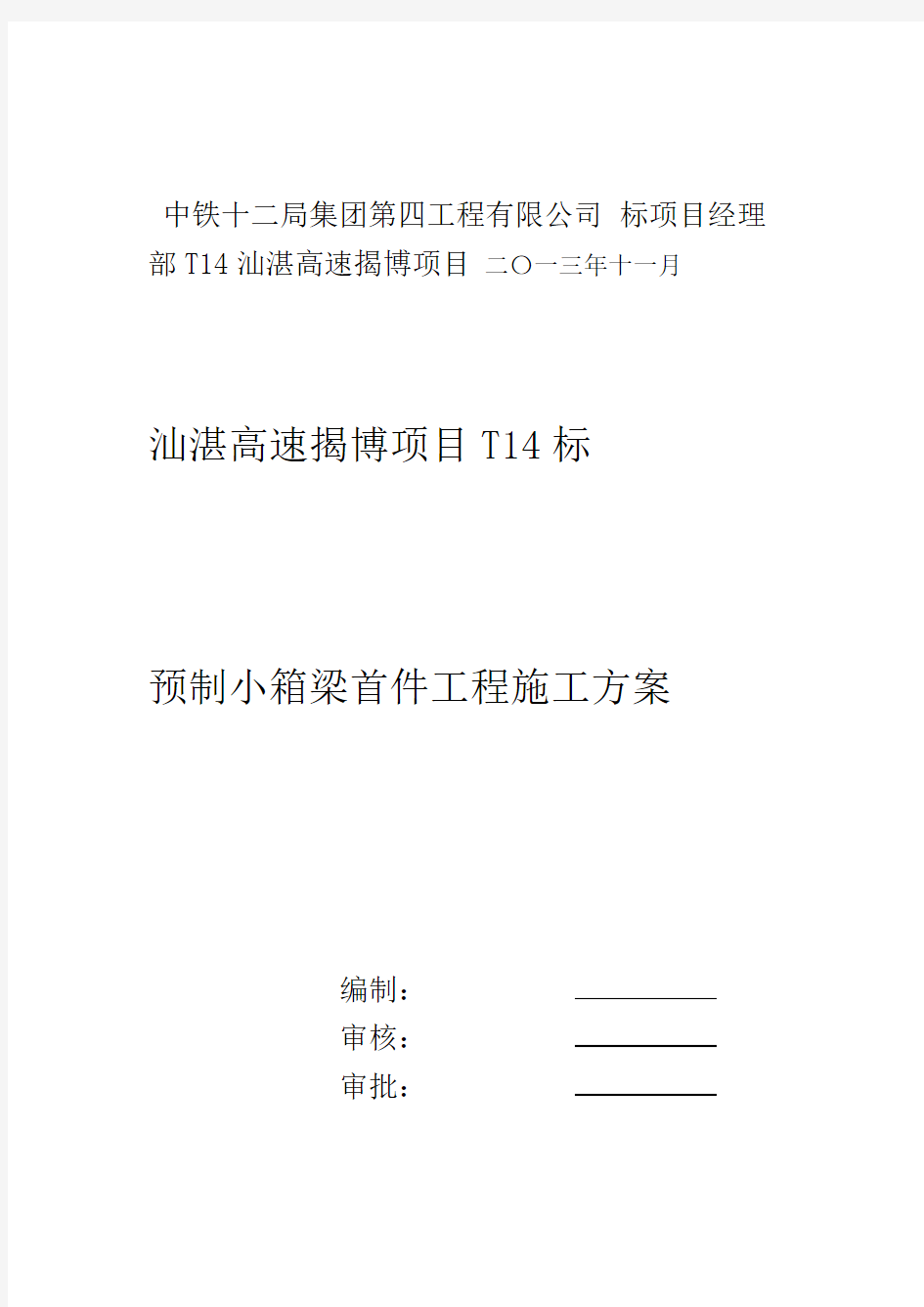 中铁十二局集团第四工程有限公司 标项目经理部 T14 汕湛高速揭博项目 二〇一三年十一月

汕湛高速揭博项目 T14 标

预制小箱梁首件工程施工方案

编制：
审核：
审批：